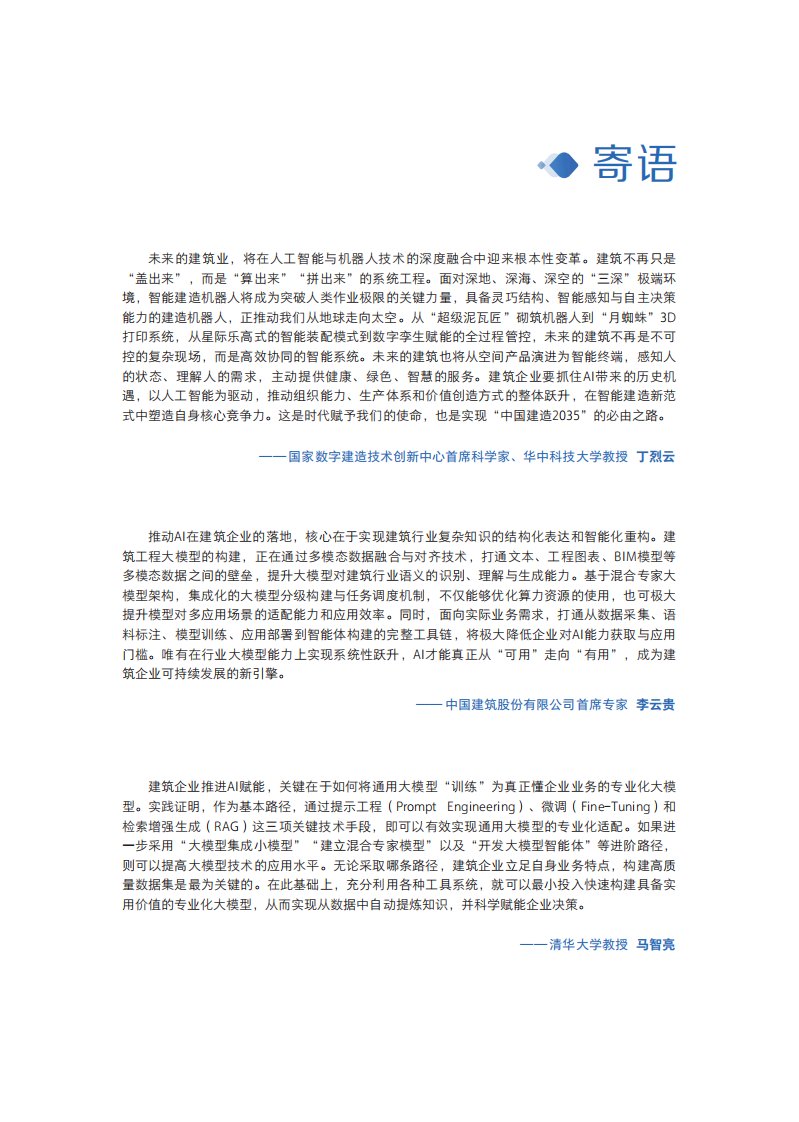 寄语

未来的建筑业，将在人工智能与机器人技术的深度融合中迎来根本性变革。建筑不再只是“盖出来”，而是“算出来”“拼出来”的系统工程。面对深地、深海、深空的“三深”极端环境，智能建造机器人将成为突破人类作业极限的关键力量，具备灵巧结构、智能感知与自主决策能力的建造机器人，正推动我们从地球走向太空。从“超级泥瓦匠”砌筑机器人到“月蜘蛛”3D打印系统，从星际乐高式的智能装配模式到数字孪生赋能的全过程管控，未来的建筑不再是不可控的复杂现场，而是高效协同的智能系统。未来的建筑也将从空间产品演进为智能终端，感知人的状态、理解人的需求，主动提供健康、绿色、智慧的服务。建筑企业要抓住AI带来的历史机遇，以人工智能为驱动，推动组织能力、生产体系和价值创造方式的整体跃升，在智能建造新范式中塑造自身核心竞争力。这是时代赋予我们的使命，也是实现“中国建造2035”的必由之路。

——国家数字建造技术创新中心首席科学家、华中科技大学教授 丁烈云

推动AI在建筑企业的落地，核心在于实现建筑行业复杂知识的结构化表达和智能化重构。建筑工程大模型的构建，正在通过多模态数据融合与对齐技术，打通文本、工程图表、BIM模型等多模态数据之间的壁垒，提升大模型对建筑行业语义的识别、理解与生成能力。基于混合专家大模型架构，集成化的大模型分级构建与任务调度机制，不仅能够优化算力资源的使用，也可极大提升模型对多应用场景的适配能力和应用效率。同时，面向实际业务需求，打通从数据采集、语料标注、模型训练、应用部署到智能体构建的完整工具链，将极大降低企业对AI能力获取与应用门槛。唯有在行业大模型能力上实现系统性跃升，AI才能真正从“可用”走向“有用”，成为建筑企业可持续发展的新引擎。

—— 中国建筑股份有限公司首席专家 李云贵

建筑企业推进AI赋能，关键在于如何将通用大模型“训练”为真正懂企业业务的专业化大模型。实践证明，作为基本路径，通过提示工程（Prompt Engineering）、微调（Fine-Tuning）和检索增强生成（RAG）这三项关键技术手段，即可以有效实现通用大模型的专业化适配。如果进一步采用“大模型集成小模型”“建立混合专家模型”以及“开发大模型智能体”等进阶路径，则可以提高大模型技术的应用水平。无论采取哪条路径，建筑企业立足自身业务特点，构建高质量数据集是最为关键的。在此基础上，充分利用各种工具系统，就可以最小投入快速构建具备实用价值的专业化大模型，从而实现从数据中自动提炼知识，并科学赋能企业决策。

——清华大学教授 马智亮